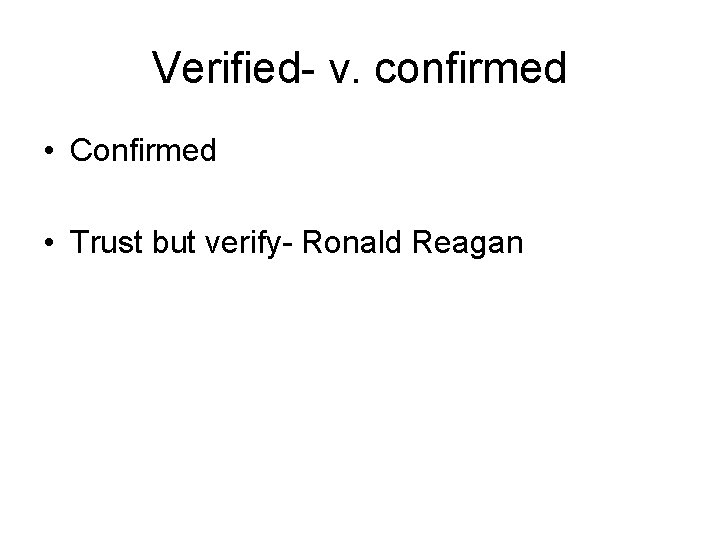 Verified- v. confirmed

• Confirmed

• Trust but verify- Ronald Reagan